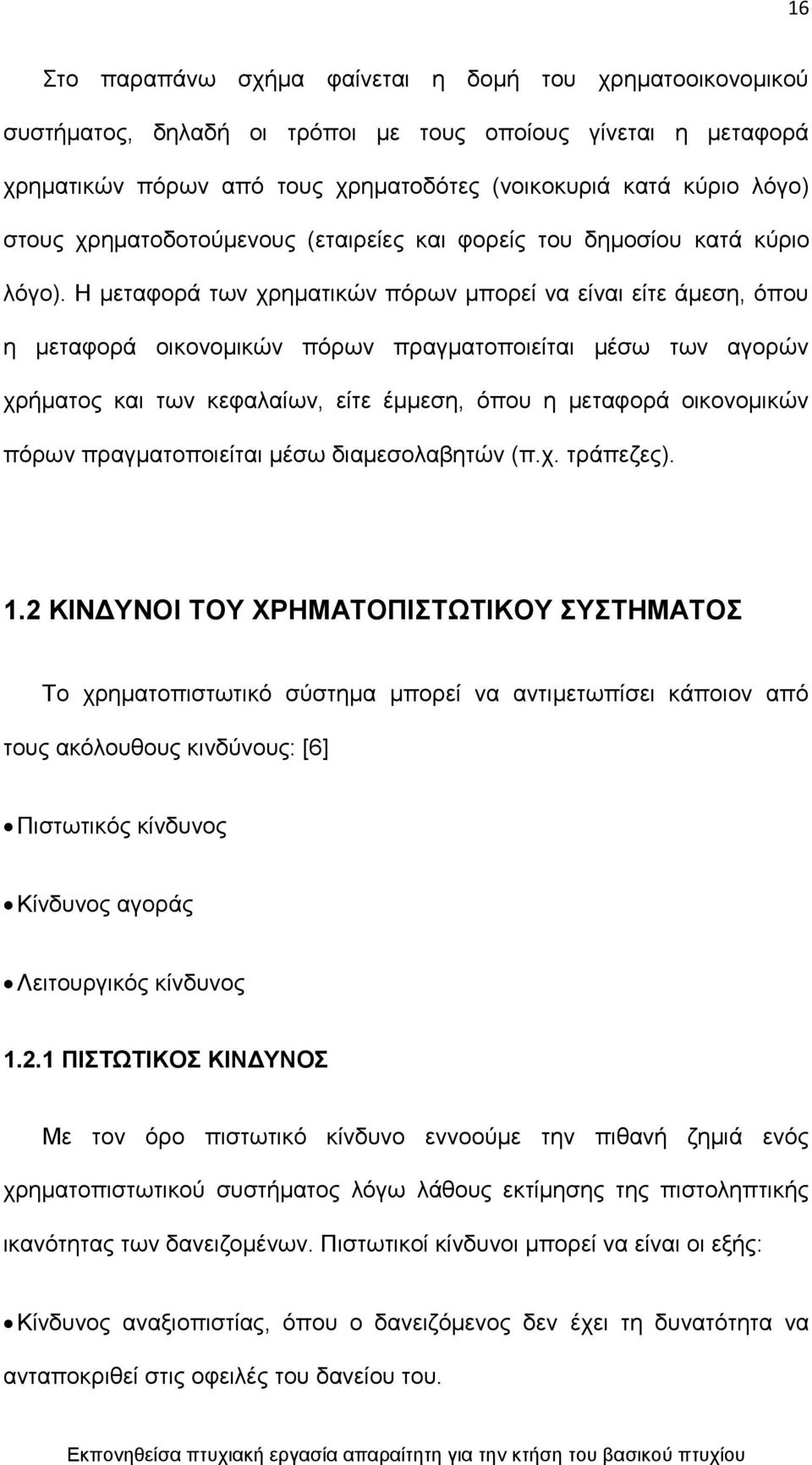 16

Στο παραπάνω σχήμα φαίνεται η δομή του χρηματοοικονομικού συστήματος, δηλαδή οι τρόποι με τους οποίους γίνεται η μεταφορά χρηματικών πόρων από τους χρηματοδότες (νοικοκυριά κατά κύριο λόγο) στους χρηματοδοτούμενους (εταιρείες και φορείς του δημοσίου κατά κύριο λόγο). Η μεταφορά των χρηματικών πόρων μπορεί να είναι είτε άμεση, όπου η μεταφορά οικονομικών πόρων πραγματοποιείται μέσω των αγορών χρήματος και των κεφαλαίων, είτε έμμεση, όπου η μεταφορά οικονομικών πόρων πραγματοποιείται μέσω διαμεσολαβητών (π.χ. τράπεζες).

1.2 ΚΙΝΔΥΝΟΙ ΤΟΥ ΧΡΗΜΑΤΟΠΙΣΤΩΤΙΚΟΥ ΣΥΣΤΗΜΑΤΟΣ

Το χρηματοπιστωτικό σύστημα μπορεί να αντιμετωπίσει κάποιον από τους ακόλουθους κινδύνους: [6]

• Πιστωτικός κίνδυνος

• Κίνδυνος αγοράς

• Λειτουργικός κίνδυνος

1.2.1 ΠΙΣΤΩΤΙΚΟΣ ΚΙΝΔΥΝΟΣ

Με τον όρο πιστωτικό κίνδυνο εννοούμε την πιθανή ζημιά ενός χρηματοπιστωτικού συστήματος λόγω λάθους εκτίμησης της πιστοληπτικής ικανότητας των δανειζομένων. Πιστωτικοί κίνδυνοι μπορεί να είναι οι εξής:

• Κίνδυνος αναξιοπιστίας, όπου ο δανειζόμενος δεν έχει τη δυνατότητα να ανταποκριθεί στις οφειλές του δανείου του.

Εκπονηθείσα πτυχιακή εργασία απαραίτητη για την κτήση του βασικού πτυχίου